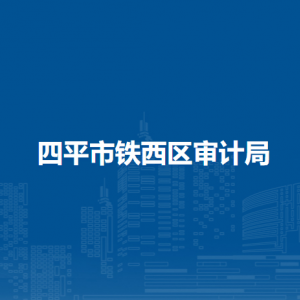 四平市铁西区审计局